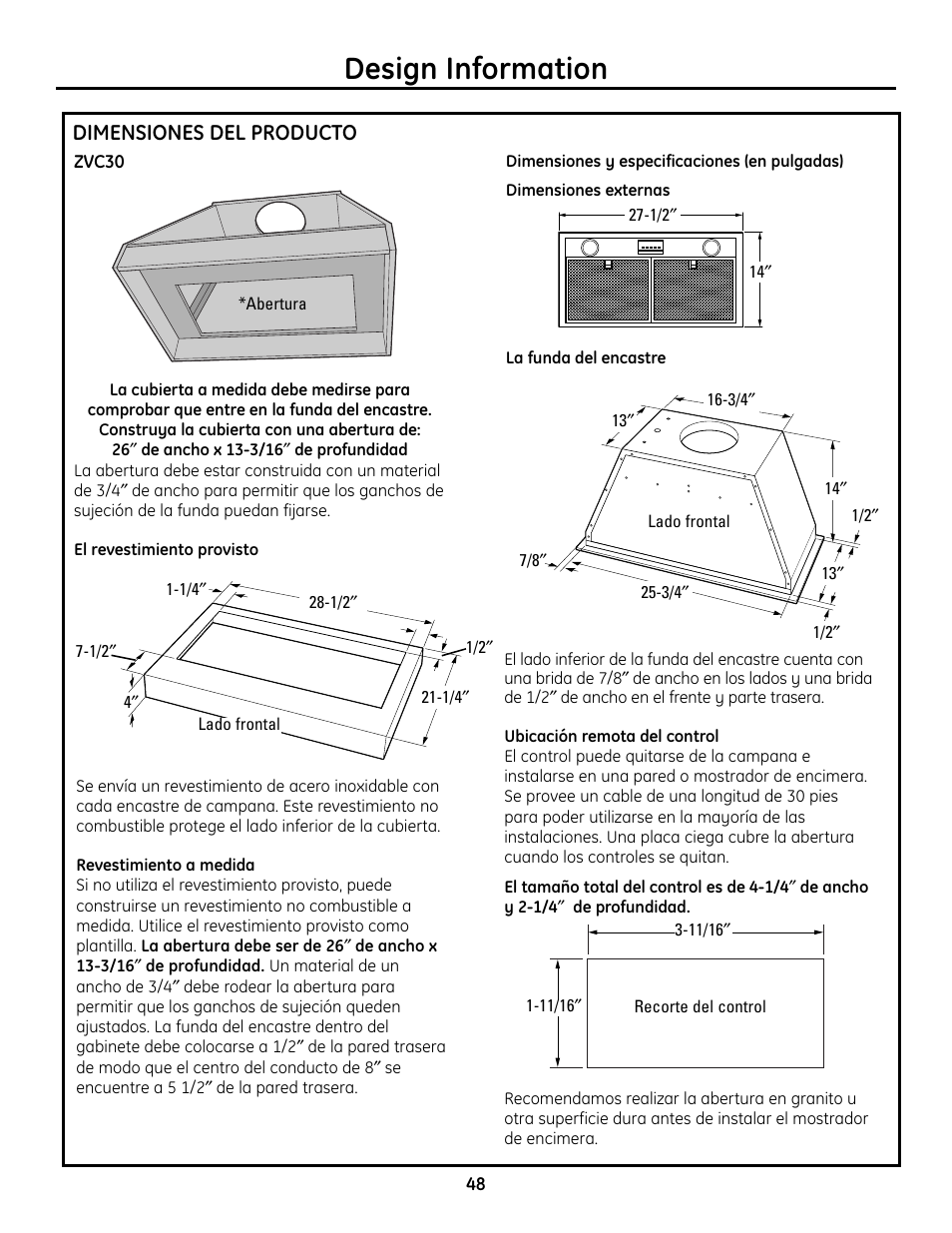 Design Information

DIMENSIONES DEL PRODUCTO

ZVC30

*Abertura

La cubierta a medida debe medirse para comprobar que entre en la funda del encastre. Construya la cubierta con una abertura de: 26″ de ancho x 13-3/16″ de profundidad

La abertura debe estar construida con un material de 3/4″ de ancho para permitir que los ganchos de sujeción de la funda puedan fijarse.

El revestimiento provisto

1-1/4″
28-1/2″
7-1/2″
1/2″
4″
21-1/4″
Lado frontal

Se envía un revestimiento de acero inoxidable con cada encastre de campana. Este revestimiento no combustible protege el lado inferior de la cubierta.

Revestimiento a medida
Si no utiliza el revestimiento provisto, puede construirse un revestimiento no combustible a medida. Utilice el revestimiento provisto como plantilla. La abertura debe ser de 26″ de ancho x 13-3/16″ de profundidad. Un material de un ancho de 3/4″ debe rodear la abertura para permitir que los ganchos de sujeción queden ajustados. La funda del encastre dentro del gabinete debe colocarse a 1/2″ de la pared trasera de modo que el centro del conducto de 8″ se encuentre a 5 1/2″ de la pared trasera.

Dimensiones y especificaciones (en pulgadas)

Dimensiones externas

27-1/2″
14″

La funda del encastre

16-3/4″
13″
14″
1/2″
Lado frontal
7/8″
13″
25-3/4″
1/2″

El lado inferior de la funda del encastre cuenta con una brida de 7/8″ de ancho en los lados y una brida de 1/2″ de ancho en el frente y parte trasera.

Ubicación remota del control
El control puede quitarse de la campana e instalarse en una pared o mostrador de encimera. Se provee un cable de una longitud de 30 pies para poder utilizarse en la mayoría de las instalaciones. Una placa ciega cubre la abertura cuando los controles se quitan.

El tamaño total del control es de 4-1/4″ de ancho y 2-1/4″ de profundidad.

3-11/16″
1-11/16″
Recorte del control

Recomendamos realizar la abertura en granito u otra superficie dura antes de instalar el mostrador de encimera.

48